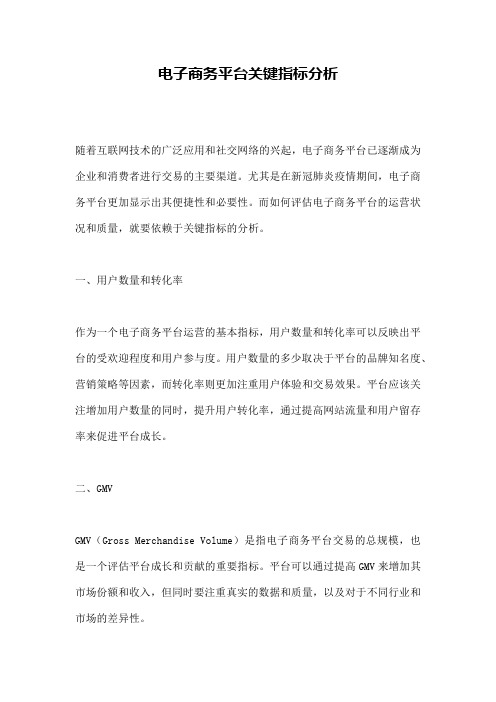 电子商务平台关键指标分析

随着互联网技术的广泛应用和社交网络的兴起，电子商务平台已逐渐成为企业和消费者进行交易的主要渠道。尤其是在新冠肺炎疫情期间，电子商务平台更加显示出其便捷性和必要性。而如何评估电子商务平台的运营状况和质量，就要依赖于关键指标的分析。

一、用户数量和转化率

作为一个电子商务平台运营的基本指标，用户数量和转化率可以反映出平台的受欢迎程度和用户参与度。用户数量的多少取决于平台的品牌知名度、营销策略等因素，而转化率则更加注重用户体验和交易效果。平台应该关注增加用户数量的同时，提升用户转化率，通过提高网站流量和用户留存率来促进平台成长。

二、GMV

GMV（Gross Merchandise Volume）是指电子商务平台交易的总规模，也是一个评估平台成长和贡献的重要指标。平台可以通过提高 GMV 来增加其市场份额和收入，但同时要注重真实的数据和质量，以及对于不同行业和市场的差异性。